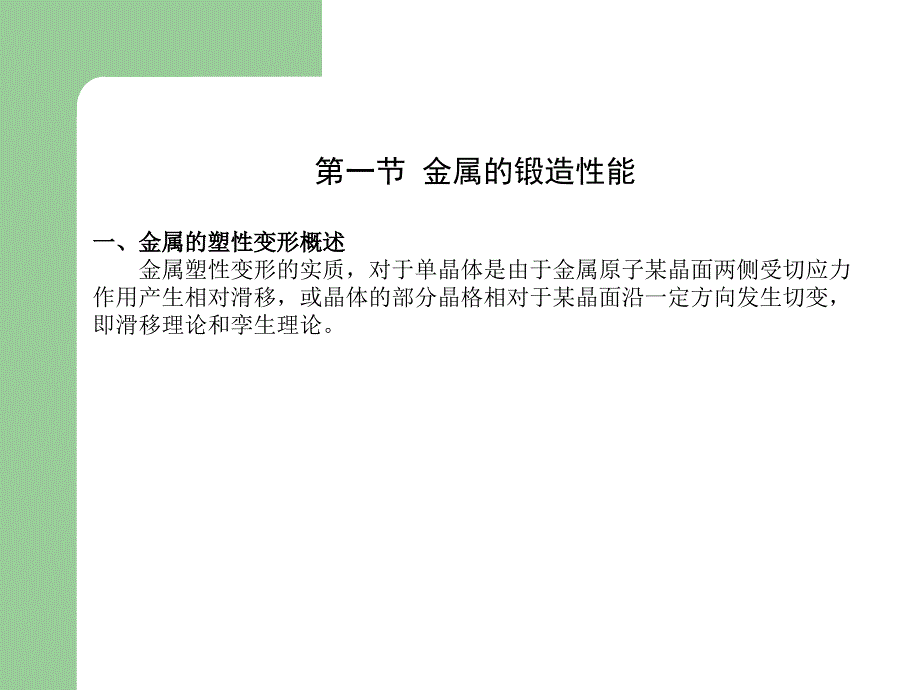 第一节 金属的锻造性能

一、金属的塑性变形概述

金属塑性变形的实质，对于单晶体是由于金属原子某晶面两侧受切应力作用产生相对滑移，或晶体的部分晶格相对于某晶面沿一定方向发生切变，即滑移理论和孪生理论。